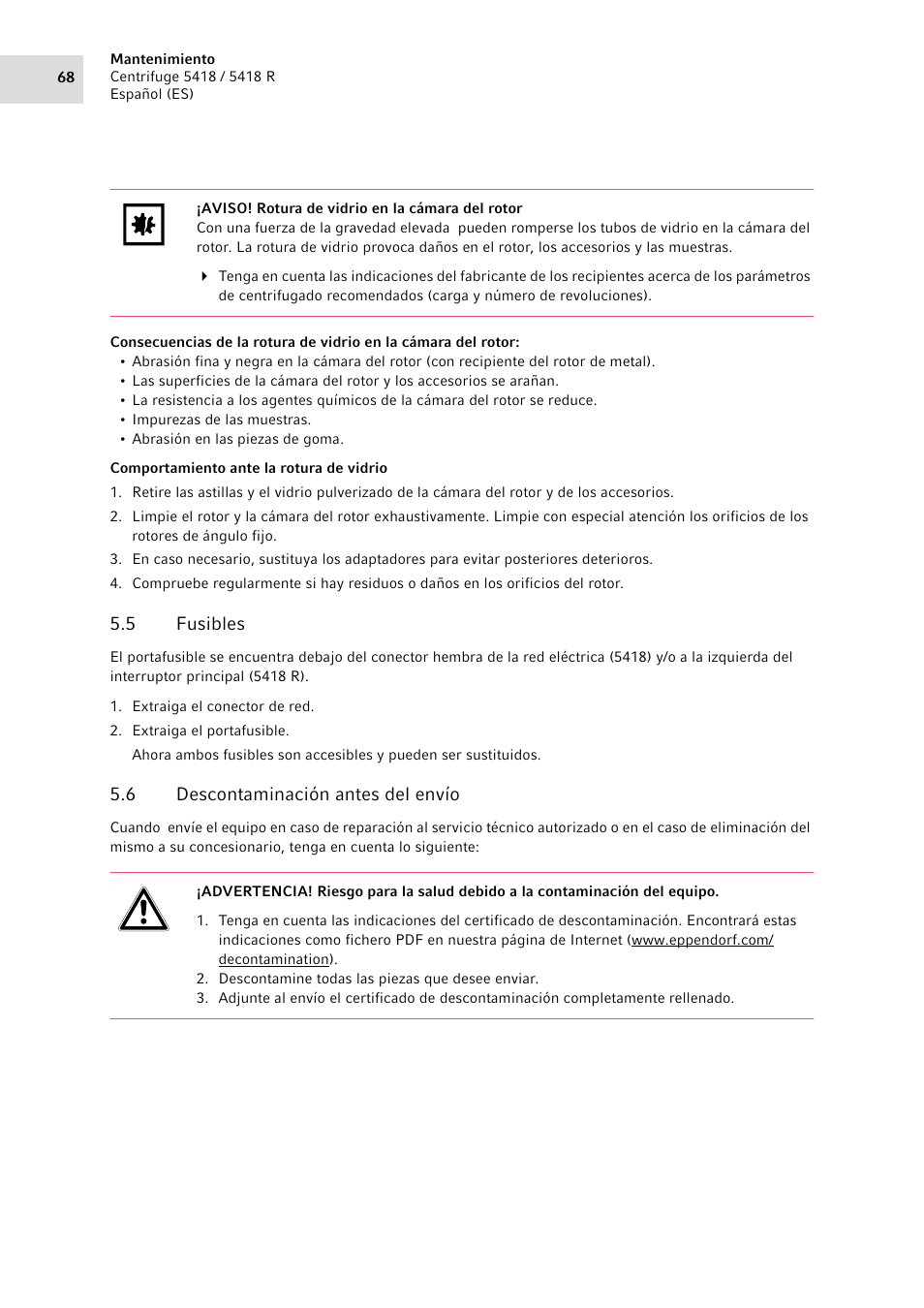 68

Mantenimiento
Centrifuge 5418 / 5418 R
Español (ES)

¡AVISO! Rotura de vidrio en la cámara del rotor
Con una fuerza de la gravedad elevada pueden romperse los tubos de vidrio en la cámara del rotor. La rotura de vidrio provoca daños en el rotor, los accesorios y las muestras.

Tenga en cuenta las indicaciones del fabricante de los recipientes acerca de los parámetros de centrifugado recomendados (carga y número de revoluciones).

Consecuencias de la rotura de vidrio en la cámara del rotor:
• Abrasión fina y negra en la cámara del rotor (con recipiente del rotor de metal).
• Las superficies de la cámara del rotor y los accesorios se arañan.
• La resistencia a los agentes químicos de la cámara del rotor se reduce.
• Impurezas de las muestras.
• Abrasión en las piezas de goma.

Comportamiento ante la rotura de vidrio
1. Retire las astillas y el vidrio pulverizado de la cámara del rotor y de los accesorios.
2. Limpie el rotor y la cámara del rotor exhaustivamente. Limpie con especial atención los orificios de los rotores de ángulo fijo.
3. En caso necesario, sustituya los adaptadores para evitar posteriores deterioros.
4. Compruebe regularmente si hay residuos o daños en los orificios del rotor.

5.5 Fusibles

El portafusible se encuentra debajo del conector hembra de la red eléctrica (5418) y/o a la izquierda del interruptor principal (5418 R).

1. Extraiga el conector de red.
2. Extraiga el portafusible.
Ahora ambos fusibles son accesibles y pueden ser sustituidos.

5.6 Descontaminación antes del envío

Cuando envíe el equipo en caso de reparación al servicio técnico autorizado o en el caso de eliminación del mismo a su concesionario, tenga en cuenta lo siguiente:

¡ADVERTENCIA! Riesgo para la salud debido a la contaminación del equipo.
1. Tenga en cuenta las indicaciones del certificado de descontaminación. Encontrará estas indicaciones como fichero PDF en nuestra página de Internet (www.eppendorf.com/decontamination).
2. Descontamine todas las piezas que desee enviar.
3. Adjunte al envío el certificado de descontaminación completamente rellenado.